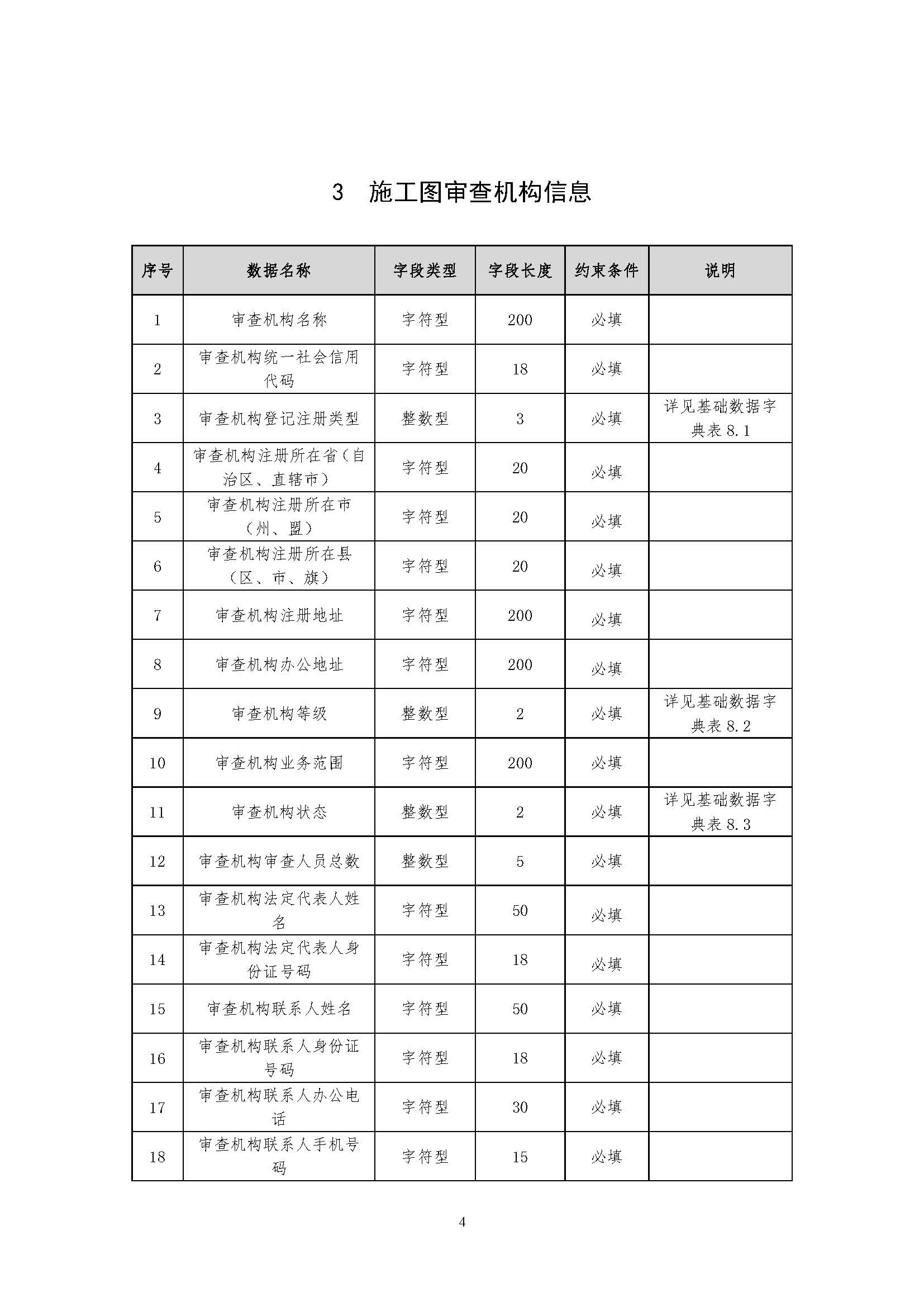 3　施工图审查机构信息

| 序号 | 数据名称 | 字段类型 | 字段长度 | 约束条件 | 说明 |
|---|---|---|---|---|---|
| 1 | 审查机构名称 | 字符型 | 200 | 必填 | |
| 2 | 审查机构统一社会信用代码 | 字符型 | 18 | 必填 | |
| 3 | 审查机构登记注册类型 | 整数型 | 3 | 必填 | 详见基础数据字典表 8.1 |
| 4 | 审查机构注册所在省（自治区、直辖市） | 字符型 | 20 | 必填 | |
| 5 | 审查机构注册所在市（州、盟） | 字符型 | 20 | 必填 | |
| 6 | 审查机构注册所在县（区、市、旗） | 字符型 | 20 | 必填 | |
| 7 | 审查机构注册地址 | 字符型 | 200 | 必填 | |
| 8 | 审查机构办公地址 | 字符型 | 200 | 必填 | |
| 9 | 审查机构等级 | 整数型 | 2 | 必填 | 详见基础数据字典表 8.2 |
| 10 | 审查机构业务范围 | 字符型 | 200 | 必填 | |
| 11 | 审查机构状态 | 整数型 | 2 | 必填 | 详见基础数据字典表 8.3 |
| 12 | 审查机构审查人员总数 | 整数型 | 5 | 必填 | |
| 13 | 审查机构法定代表人姓名 | 字符型 | 50 | 必填 | |
| 14 | 审查机构法定代表人身份证号码 | 字符型 | 18 | 必填 | |
| 15 | 审查机构联系人姓名 | 字符型 | 50 | 必填 | |
| 16 | 审查机构联系人身份证号码 | 字符型 | 18 | 必填 | |
| 17 | 审查机构联系人办公电话 | 字符型 | 30 | 必填 | |
| 18 | 审查机构联系人手机号码 | 字符型 | 15 | 必填 | |

4